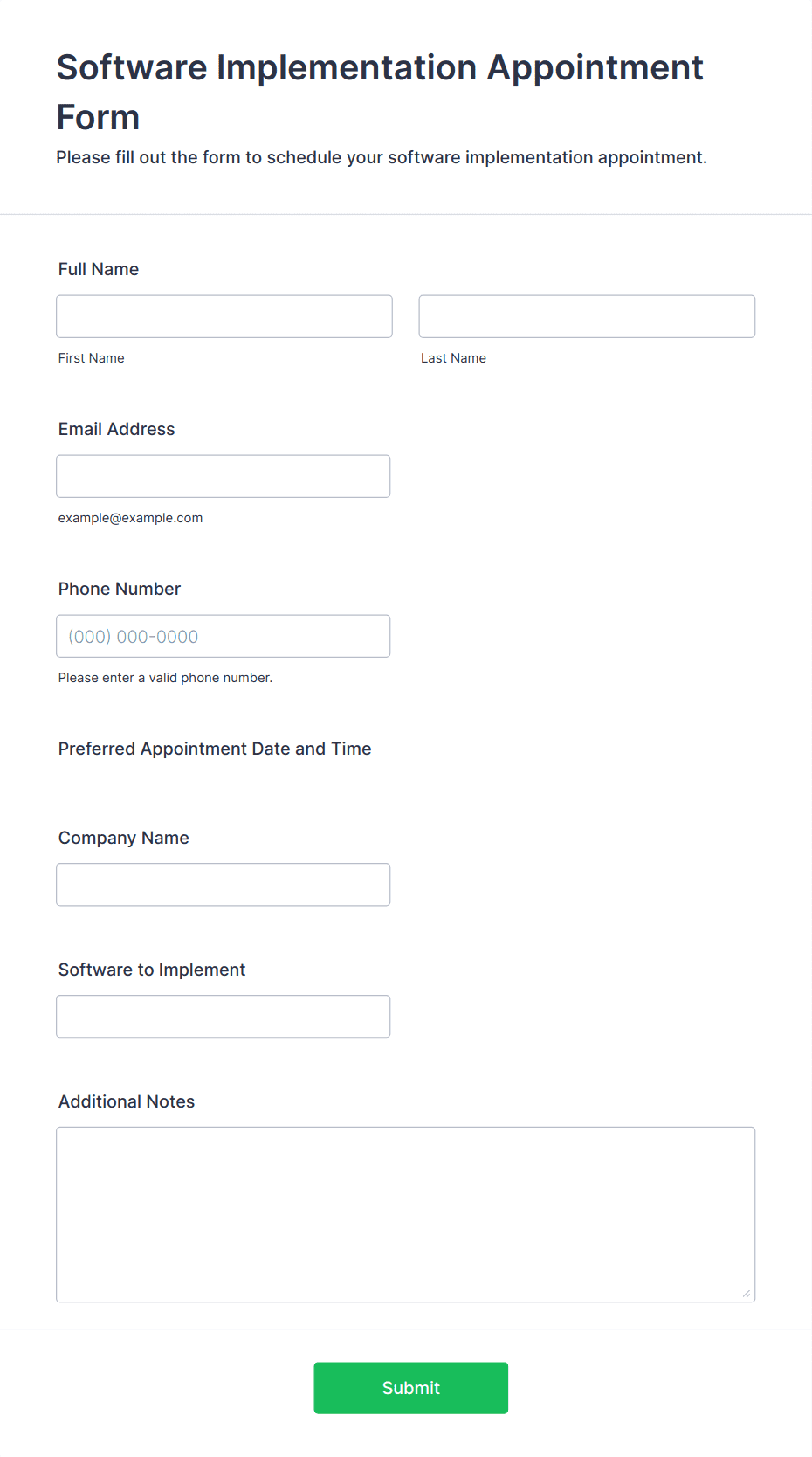 Software Implementation Appointment Form

Please fill out the form to schedule your software implementation appointment.

Full Name

First Name

Last Name

Email Address

example@example.com

Phone Number

(000) 000-0000

Please enter a valid phone number.

Preferred Appointment Date and Time

Company Name

Software to Implement

Additional Notes

Submit